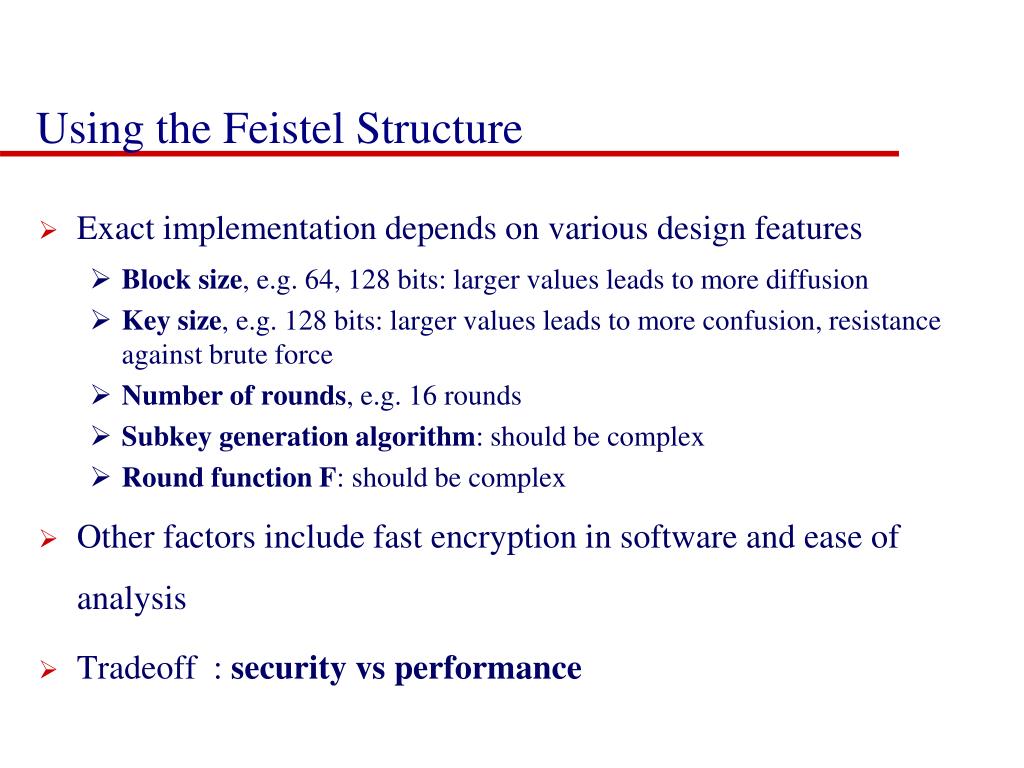 Using the Feistel Structure

➢ Exact implementation depends on various design features

➢ Block size, e.g. 64, 128 bits: larger values leads to more diffusion

➢ Key size, e.g. 128 bits: larger values leads to more confusion, resistance against brute force

➢ Number of rounds, e.g. 16 rounds

➢ Subkey generation algorithm: should be complex

➢ Round function F: should be complex

➢ Other factors include fast encryption in software and ease of analysis

➢ Tradeoff : security vs performance